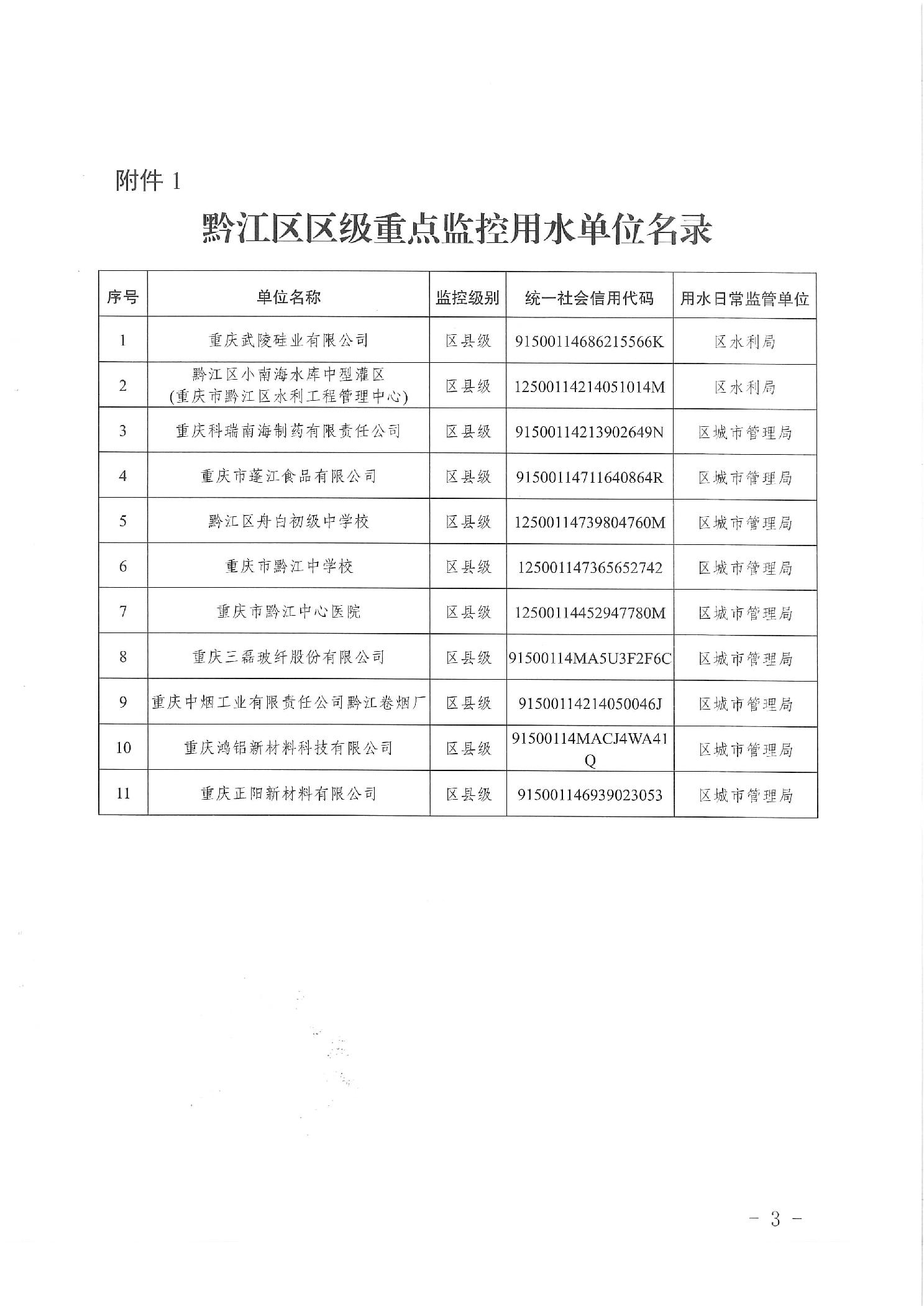 附件 1

黔江区区级重点监控用水单位名录

| 序号 | 单位名称 | 监控级别 | 统一社会信用代码 | 用水日常监管单位 |
|---|---|---|---|---|
| 1 | 重庆武陵硅业有限公司 | 区县级 | 91500114686215566K | 区水利局 |
| 2 | 黔江区小南海水库中型灌区 (重庆市黔江区水利工程管理中心) | 区县级 | 12500114214051014M | 区水利局 |
| 3 | 重庆科瑞南海制药有限责任公司 | 区县级 | 91500114213902649N | 区城市管理局 |
| 4 | 重庆市蓬江食品有限公司 | 区县级 | 91500114711640864R | 区城市管理局 |
| 5 | 黔江区舟白初级中学校 | 区县级 | 12500114739804760M | 区城市管理局 |
| 6 | 重庆市黔江中学校 | 区县级 | 125001147365652742 | 区城市管理局 |
| 7 | 重庆市黔江中心医院 | 区县级 | 12500114452947780M | 区城市管理局 |
| 8 | 重庆三磊玻纤股份有限公司 | 区县级 | 91500114MA5U3F2F6C | 区城市管理局 |
| 9 | 重庆中烟工业有限责任公司黔江卷烟厂 | 区县级 | 91500114214050046J | 区城市管理局 |
| 10 | 重庆鸿铝新材料科技有限公司 | 区县级 | 91500114MACJ4WA41Q | 区城市管理局 |
| 11 | 重庆正阳新材料有限公司 | 区县级 | 915001146939023053 | 区城市管理局 |

- 3 -